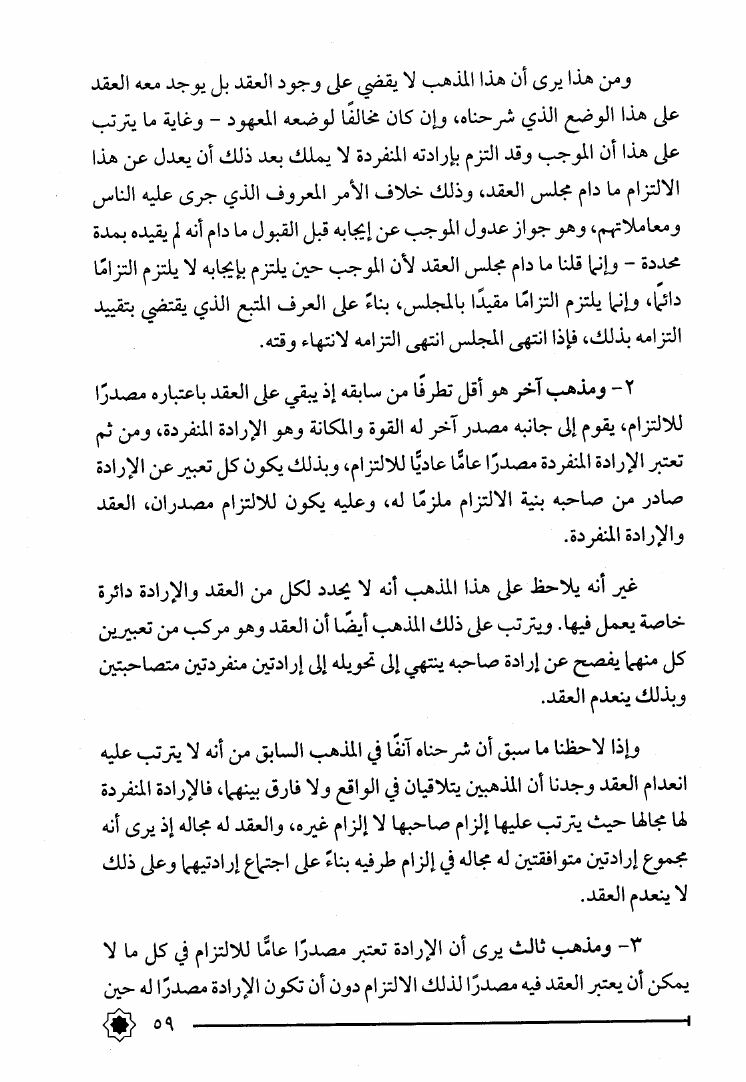 ومن هذا يرى أن هذا المذهب لا يقضي على وجود العقد بل يوجد معه العقد على هذا الوضع الذي شرحناه، وإن كان مخالفًا لوضعه المعهود - وغاية ما يترتب على هذا أن الموجب وقد التزم بإرادته المنفردة لا يملك بعد ذلك أن يعدل عن هذا الالتزام ما دام مجلس العقد، وذلك خلاف الأمر المعروف الذي جرى عليه الناس ومعاملاتهم، وهو جواز عدول الموجب عن إيجابه قبل القبول ما دام أنه لم يقيده بمدة محددة - وإنما قلنا ما دام مجلس العقد لأن الموجب حين يلتزم بإيجابه لا يلتزم التزامًا دائمًا، وإنما يلتزم التزامًا مقيدًا بالمجلس، بناءً على العرف المتبع الذي يقتضي بتقييد التزامه بذلك، فإذا انتهى المجلس انتهى التزامه لانتهاء وقته.

٢- ومذهب آخر هو أقل تطرفًا من سابقه إذ يبقي على العقد باعتباره مصدرًا للالتزام، يقوم إلى جانبه مصدر آخر له القوة والمكانة وهو الإرادة المنفردة، ومن ثم تعتبر الإرادة المنفردة مصدرًا عامًا عاديًا للالتزام، وبذلك يكون كل تعبير عن الإرادة صادر من صاحبه بنية الالتزام ملزمًا له، وعليه يكون للالتزام مصدران، العقد والإرادة المنفردة.

غير أنه يلاحظ على هذا المذهب أنه لا يحدد لكل من العقد والإرادة دائرة خاصة يعمل فيها. ويترتب على ذلك المذهب أيضًا أن العقد وهو مركب من تعبيرين كل منهما يفصح عن إرادة صاحبه ينتهي إلى تحويله إلى إرادتين منفردتين متصاحبتين وبذلك ينعدم العقد.

وإذا لاحظنا ما سبق أن شرحناه آنفًا في المذهب السابق من أنه لا يترتب عليه انعدام العقد وجدنا أن المذهبين يتلاقيان في الواقع ولا فارق بينهما، فالإرادة المنفردة لها مجالها حيث يترتب عليها إلزام صاحبها لا إلزام غيره، والعقد له مجاله إذ يرى أنه مجموع إرادتين متوافقتين له مجاله في إلزام طرفيه بناءً على اجتماع إرادتيهما وعلى ذلك لا ينعدم العقد.

٣- ومذهب ثالث يرى أن الإرادة تعتبر مصدرًا عامًا للالتزام في كل ما لا يمكن أن يعتبر العقد فيه مصدرًا لذلك الالتزام دون أن تكون الإرادة مصدرًا له حين

٥٩